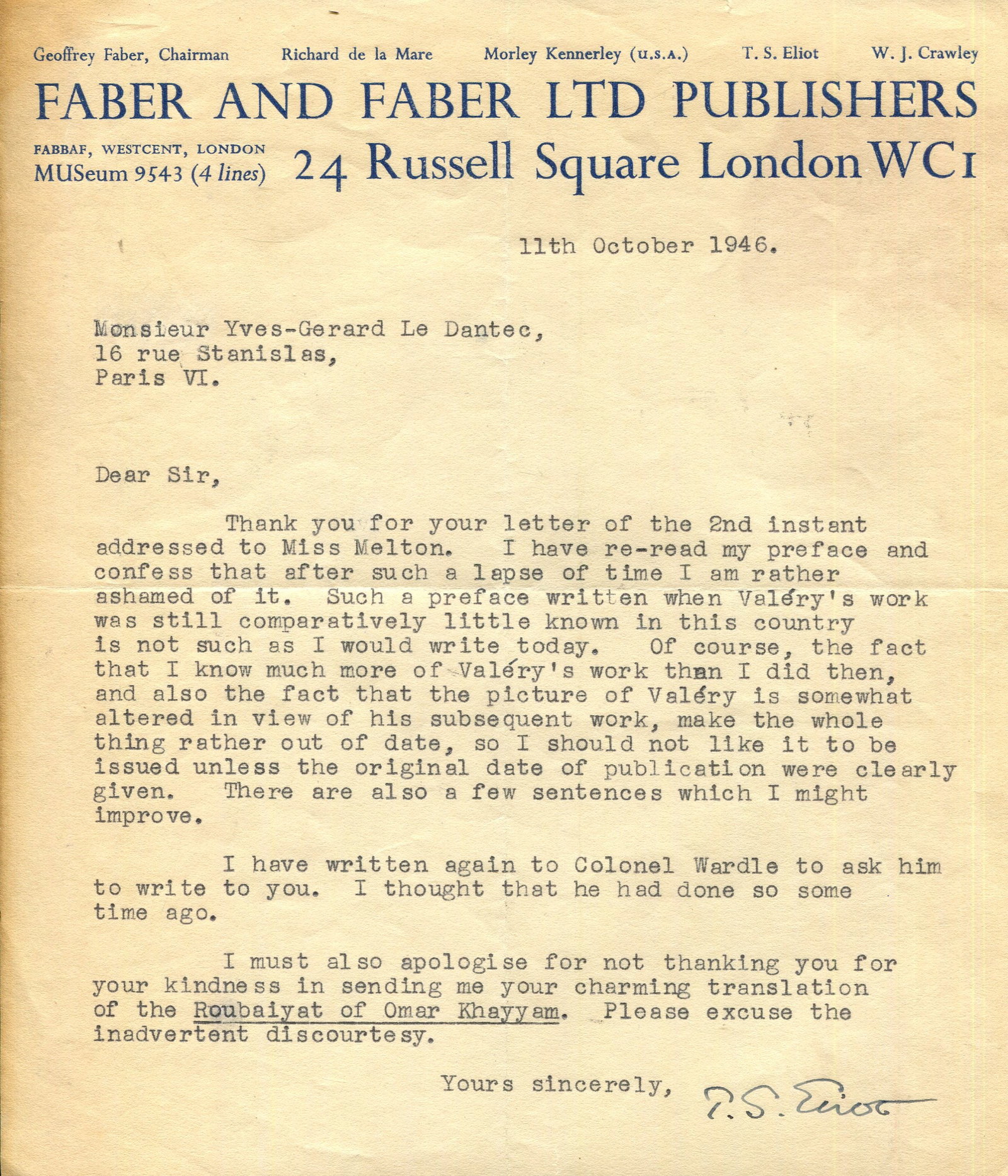 Geoffrey Faber, Chairman   Richard de la Mare   Morley Kennerley (U.S.A.)   T. S. Eliot   W. J. Crawley

FABER AND FABER LTD PUBLISHERS

FABBAF, WESTCENT, LONDON
MUSeum 9543 (4 lines)

24 Russell Square London WC1

11th October 1946.

Monsieur Yves-Gerard Le Dantec,
16 rue Stanislas,
Paris VI.

Dear Sir,

Thank you for your letter of the 2nd instant addressed to Miss Melton. I have re-read my preface and confess that after such a lapse of time I am rather ashamed of it. Such a preface written when Valéry's work was still comparatively little known in this country is not such as I would write today. Of course, the fact that I know much more of Valéry's work than I did then, and also the fact that the picture of Valéry is somewhat altered in view of his subsequent work, make the whole thing rather out of date, so I should not like it to be issued unless the original date of publication were clearly given. There are also a few sentences which I might improve.

I have written again to Colonel Wardle to ask him to write to you. I thought that he had done so some time ago.

I must also apologise for not thanking you for your kindness in sending me your charming translation of the Roubaiyat of Omar Khayyam. Please excuse the inadvertent discourtesy.

Yours sincerely,

T. S. Eliot